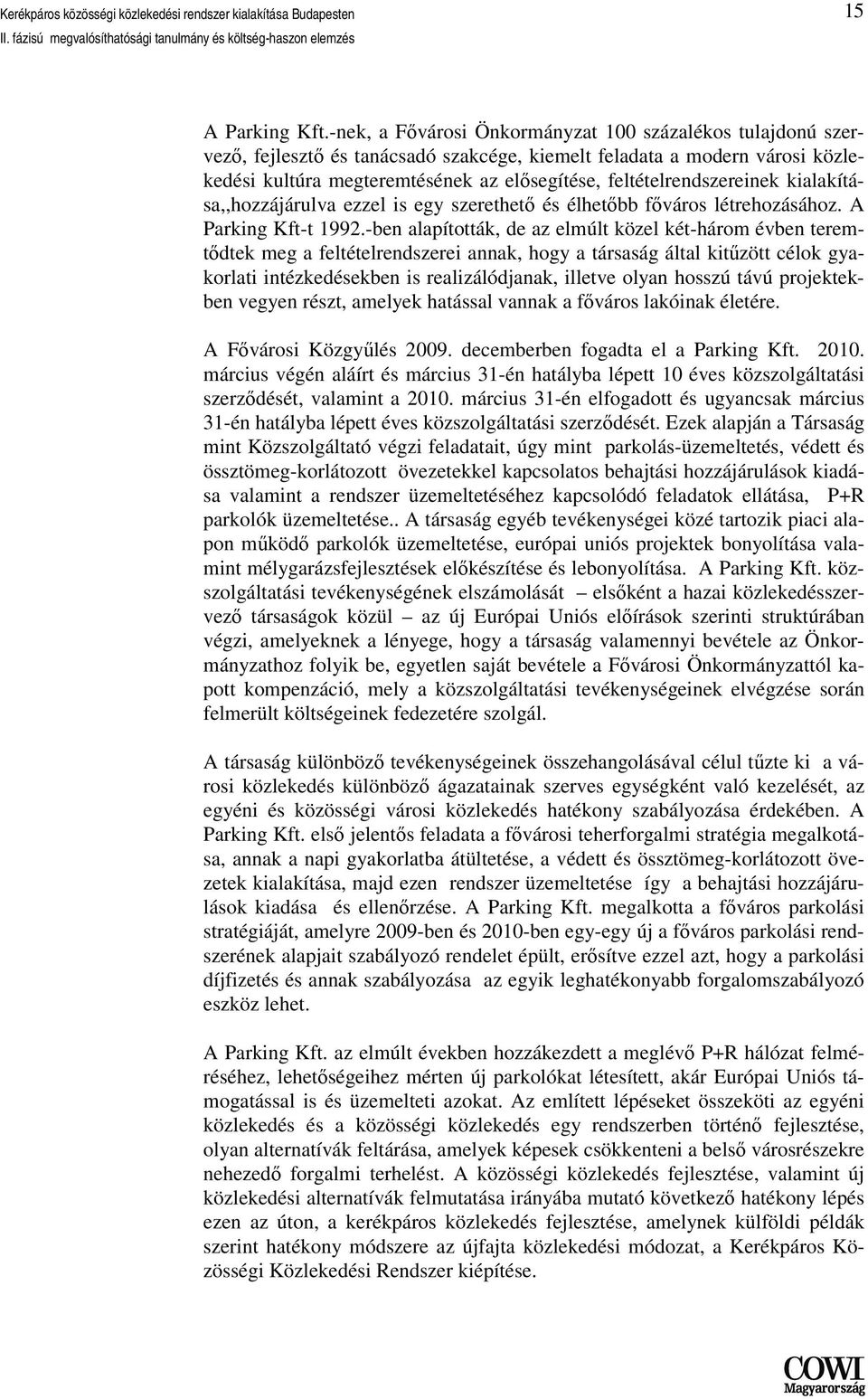 Kerékpáros közösségi közlekedési rendszer kialakítása Budapesten
II. fázisú megvalósíthatósági tanulmány és költség-haszon elemzés

15

A Parking Kft.-nek, a Fővárosi Önkormányzat 100 százalékos tulajdonú szervező, fejlesztő és tanácsadó szakcége, kiemelt feladata a modern városi közlekedési kultúra megteremtésének az elősegítése, feltételrendszereinek kialakítása,,hozzájárulva ezzel is egy szerethető és élhetőbb főváros létrehozásához. A Parking Kft-t 1992.-ben alapították, de az elmúlt közel két-három évben teremtődtek meg a feltételrendszerei annak, hogy a társaság által kitűzött célok gyakorlati intézkedésekben is realizálódjanak, illetve olyan hosszú távú projektekben vegyen részt, amelyek hatással vannak a főváros lakóinak életére.

A Fővárosi Közgyűlés 2009. decemberben fogadta el a Parking Kft. 2010. március végén aláírt és március 31-én hatályba lépett 10 éves közszolgáltatási szerződését, valamint a 2010. március 31-én elfogadott és ugyancsak március 31-én hatályba lépett éves közszolgáltatási szerződését. Ezek alapján a Társaság mint Közszolgáltató végzi feladatait, úgy mint parkolás-üzemeltetés, védett és össztömeg-korlátozott övezetekkel kapcsolatos behajtási hozzájárulások kiadása valamint a rendszer üzemeltetéséhez kapcsolódó feladatok ellátása, P+R parkolók üzemeltetése.. A társaság egyéb tevékenységei közé tartozik piaci alapon működő parkolók üzemeltetése, európai uniós projektek bonyolítása valamint mélygarázsfejlesztések előkészítése és lebonyolítása. A Parking Kft. közszolgáltatási tevékenységének elszámolását – elsőként a hazai közlekedésszervező társaságok közül – az új Európai Uniós előírások szerinti struktúrában végzi, amelyeknek a lényege, hogy a társaság valamennyi bevétele az Önkormányzathoz folyik be, egyetlen saját bevétele a Fővárosi Önkormányzattól kapott kompenzáció, mely a közszolgáltatási tevékenységeinek elvégzése során felmerült költségeinek fedezetére szolgál.

A társaság különböző tevékenységeinek összehangolásával célul tűzte ki a városi közlekedés különböző ágazatainak szerves egységként való kezelését, az egyéni és közösségi városi közlekedés hatékony szabályozása érdekében. A Parking Kft. első jelentős feladata a fővárosi teherforgalmi stratégia megalkotása, annak a napi gyakorlatba átültetése, a védett és össztömeg-korlátozott övezetek kialakítása, majd ezen rendszer üzemeltetése így a behajtási hozzájárulások kiadása és ellenőrzése. A Parking Kft. megalkotta a főváros parkolási stratégiáját, amelyre 2009-ben és 2010-ben egy-egy új a főváros parkolási rendszerének alapjait szabályozó rendelet épült, erősítve ezzel azt, hogy a parkolási díjfizetés és annak szabályozása az egyik leghatékonyabb forgalomszabályozó eszköz lehet.

A Parking Kft. az elmúlt években hozzákezdett a meglévő P+R hálózat felméréséhez, lehetőségeihez mérten új parkolókat létesített, akár Európai Uniós támogatással is és üzemelteti azokat. Az említett lépéseket összeköti az egyéni közlekedés és a közösségi közlekedés egy rendszerben történő fejlesztése, olyan alternatívák feltárása, amelyek képesek csökkenteni a belső városrészekre nehezedő forgalmi terhelést. A közösségi közlekedés fejlesztése, valamint új közlekedési alternatívák felmutatása irányába mutató következő hatékony lépés ezen az úton, a kerékpáros közlekedés fejlesztése, amelynek külföldi példák szerint hatékony módszere az újfajta közlekedési módozat, a Kerékpáros Közösségi Közlekedési Rendszer kiépítése.

COWI
Magyarország